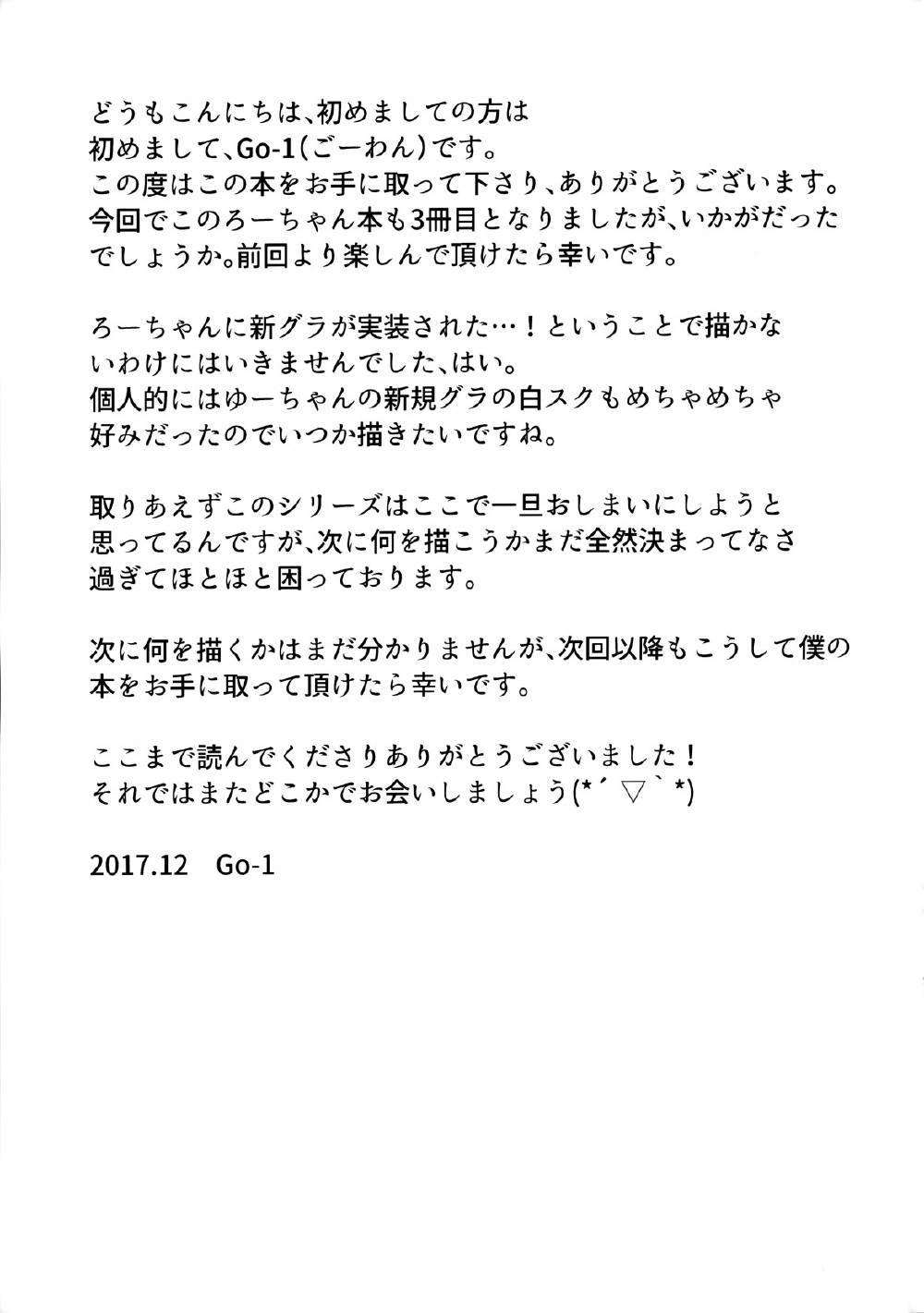 どうもこんにちは、初めましての方は初めまして、Go-1(ごーわん)です。
この度はこの本をお手に取って下さり、ありがとうございます。
今回でこのろーちゃん本も3冊目となりましたが、いかがだったでしょうか。前回より楽しんで頂けたら幸いです。

ろーちゃんに新グラが実装された…！ということで描かないわけにはいきませんでした、はい。
個人的にはゆーちゃんの新規グラの白スクもめちゃめちゃ好みだったのでいつか描きたいですね。

取りあえずこのシリーズはここで一旦おしまいにしようと思ってるんですが、次に何を描こうかまだ全然決まってなさ過ぎてほとほと困っております。

次に何を描くかはまだ分かりませんが、次回以降もこうして僕の本をお手に取って頂けたら幸いです。

ここまで読んでくださりありがとうございました！
それではまたどこかでお会いしましょう(*´▽`*)

2017.12　Go-1